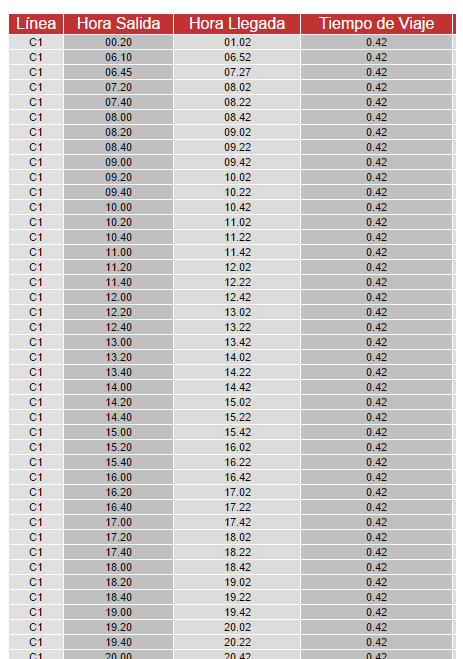 | Línea | Hora Salida | Hora Llegada | Tiempo de Viaje |
|---|---|---|---|
| C1 | 00.20 | 01.02 | 0.42 |
| C1 | 06.10 | 06.52 | 0.42 |
| C1 | 06.45 | 07.27 | 0.42 |
| C1 | 07.20 | 08.02 | 0.42 |
| C1 | 07.40 | 08.22 | 0.42 |
| C1 | 08.00 | 08.42 | 0.42 |
| C1 | 08.20 | 09.02 | 0.42 |
| C1 | 08.40 | 09.22 | 0.42 |
| C1 | 09.00 | 09.42 | 0.42 |
| C1 | 09.20 | 10.02 | 0.42 |
| C1 | 09.40 | 10.22 | 0.42 |
| C1 | 10.00 | 10.42 | 0.42 |
| C1 | 10.20 | 11.02 | 0.42 |
| C1 | 10.40 | 11.22 | 0.42 |
| C1 | 11.00 | 11.42 | 0.42 |
| C1 | 11.20 | 12.02 | 0.42 |
| C1 | 11.40 | 12.22 | 0.42 |
| C1 | 12.00 | 12.42 | 0.42 |
| C1 | 12.20 | 13.02 | 0.42 |
| C1 | 12.40 | 13.22 | 0.42 |
| C1 | 13.00 | 13.42 | 0.42 |
| C1 | 13.20 | 14.02 | 0.42 |
| C1 | 13.40 | 14.22 | 0.42 |
| C1 | 14.00 | 14.42 | 0.42 |
| C1 | 14.20 | 15.02 | 0.42 |
| C1 | 14.40 | 15.22 | 0.42 |
| C1 | 15.00 | 15.42 | 0.42 |
| C1 | 15.20 | 16.02 | 0.42 |
| C1 | 15.40 | 16.22 | 0.42 |
| C1 | 16.00 | 16.42 | 0.42 |
| C1 | 16.20 | 17.02 | 0.42 |
| C1 | 16.40 | 17.22 | 0.42 |
| C1 | 17.00 | 17.42 | 0.42 |
| C1 | 17.20 | 18.02 | 0.42 |
| C1 | 17.40 | 18.22 | 0.42 |
| C1 | 18.00 | 18.42 | 0.42 |
| C1 | 18.20 | 19.02 | 0.42 |
| C1 | 18.40 | 19.22 | 0.42 |
| C1 | 19.00 | 19.42 | 0.42 |
| C1 | 19.20 | 20.02 | 0.42 |
| C1 | 19.40 | 20.22 | 0.42 |
| C1 | 20.00 | 20.42 | 0.42 |